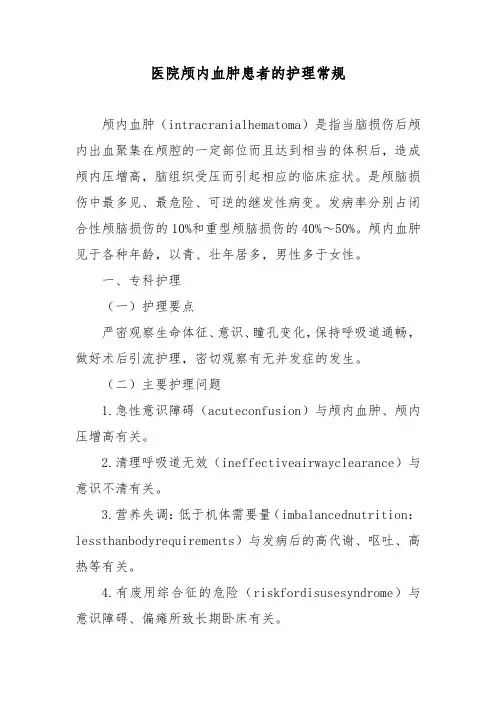 医院颅内血肿患者的护理常规

颅内血肿（intracranialhematoma）是指当脑损伤后颅内出血聚集在颅腔的一定部位而且达到相当的体积后，造成颅内压增高，脑组织受压而引起相应的临床症状。是颅脑损伤中最多见、最危险、可逆的继发性病变。发病率分别占闭合性颅脑损伤的10%和重型颅脑损伤的40%～50%。颅内血肿见于各种年龄，以青、壮年居多，男性多于女性。

一、专科护理

（一）护理要点

严密观察生命体征、意识、瞳孔变化，保持呼吸道通畅，做好术后引流护理，密切观察有无并发症的发生。

（二）主要护理问题

1.急性意识障碍（acuteconfusion）与颅内血肿、颅内压增高有关。

2.清理呼吸道无效（ineffectiveairwayclearance）与意识不清有关。

3.营养失调：低于机体需要量（imbalancednutrition: lessthanbodyrequirements）与发病后的高代谢、呕吐、高热等有关。

4.有废用综合征的危险（riskfordisusesyndrome）与意识障碍、偏瘫所致长期卧床有关。